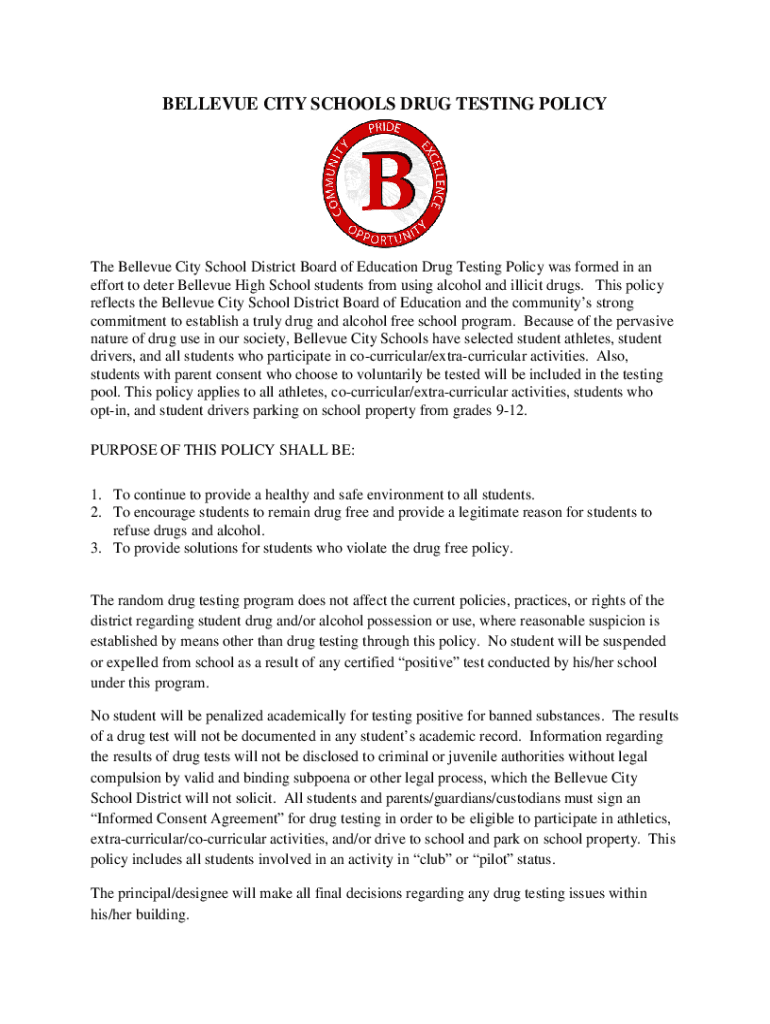 BELLEVUE CITY SCHOOLS DRUG TESTING POLICY

PRIDE
EXCELLENCE
OPPORTUNITY
COMMUNITY
B

The Bellevue City School District Board of Education Drug Testing Policy was formed in an effort to deter Bellevue High School students from using alcohol and illicit drugs. This policy reflects the Bellevue City School District Board of Education and the community's strong commitment to establish a truly drug and alcohol free school program. Because of the pervasive nature of drug use in our society, Bellevue City Schools have selected student athletes, student drivers, and all students who participate in co-curricular/extra-curricular activities. Also, students with parent consent who choose to voluntarily be tested will be included in the testing pool. This policy applies to all athletes, co-curricular/extra-curricular activities, students who opt-in, and student drivers parking on school property from grades 9-12.

PURPOSE OF THIS POLICY SHALL BE:

1. To continue to provide a healthy and safe environment to all students.
2. To encourage students to remain drug free and provide a legitimate reason for students to refuse drugs and alcohol.
3. To provide solutions for students who violate the drug free policy.

The random drug testing program does not affect the current policies, practices, or rights of the district regarding student drug and/or alcohol possession or use, where reasonable suspicion is established by means other than drug testing through this policy. No student will be suspended or expelled from school as a result of any certified "positive" test conducted by his/her school under this program.

No student will be penalized academically for testing positive for banned substances. The results of a drug test will not be documented in any student's academic record. Information regarding the results of drug tests will not be disclosed to criminal or juvenile authorities without legal compulsion by valid and binding subpoena or other legal process, which the Bellevue City School District will not solicit. All students and parents/guardians/custodians must sign an "Informed Consent Agreement" for drug testing in order to be eligible to participate in athletics, extra-curricular/co-curricular activities, and/or drive to school and park on school property. This policy includes all students involved in an activity in "club" or "pilot" status.

The principal/designee will make all final decisions regarding any drug testing issues within his/her building.